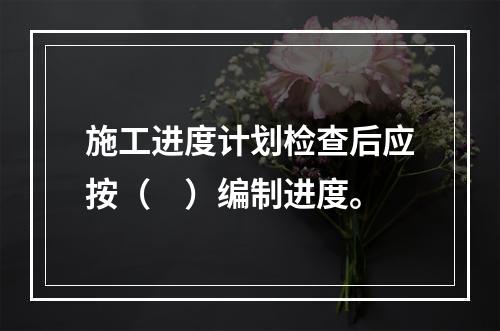 施工进度计划检查后应按（　）编制进度。